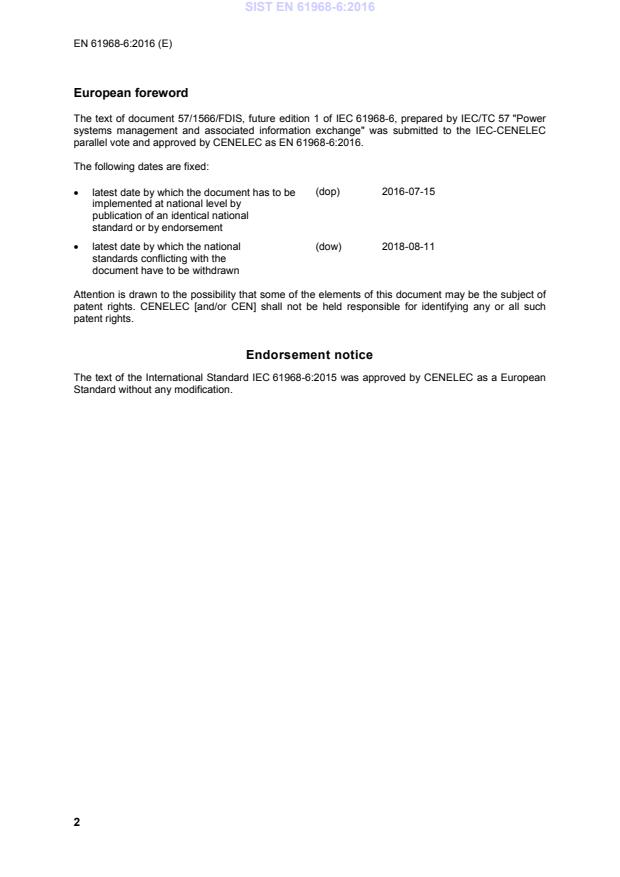 SIST EN 61968-6:2016

EN 61968-6:2016 (E)

European foreword

The text of document 57/1566/FDIS, future edition 1 of IEC 61968-6, prepared by IEC/TC 57 "Power systems management and associated information exchange" was submitted to the IEC-CENELEC parallel vote and approved by CENELEC as EN 61968-6:2016.

The following dates are fixed:

• latest date by which the document has to be implemented at national level by publication of an identical national standard or by endorsement (dop) 2016-07-15

• latest date by which the national standards conflicting with the document have to be withdrawn (dow) 2018-08-11

Attention is drawn to the possibility that some of the elements of this document may be the subject of patent rights. CENELEC [and/or CEN] shall not be held responsible for identifying any or all such patent rights.

Endorsement notice

The text of the International Standard IEC 61968-6:2015 was approved by CENELEC as a European Standard without any modification.

2